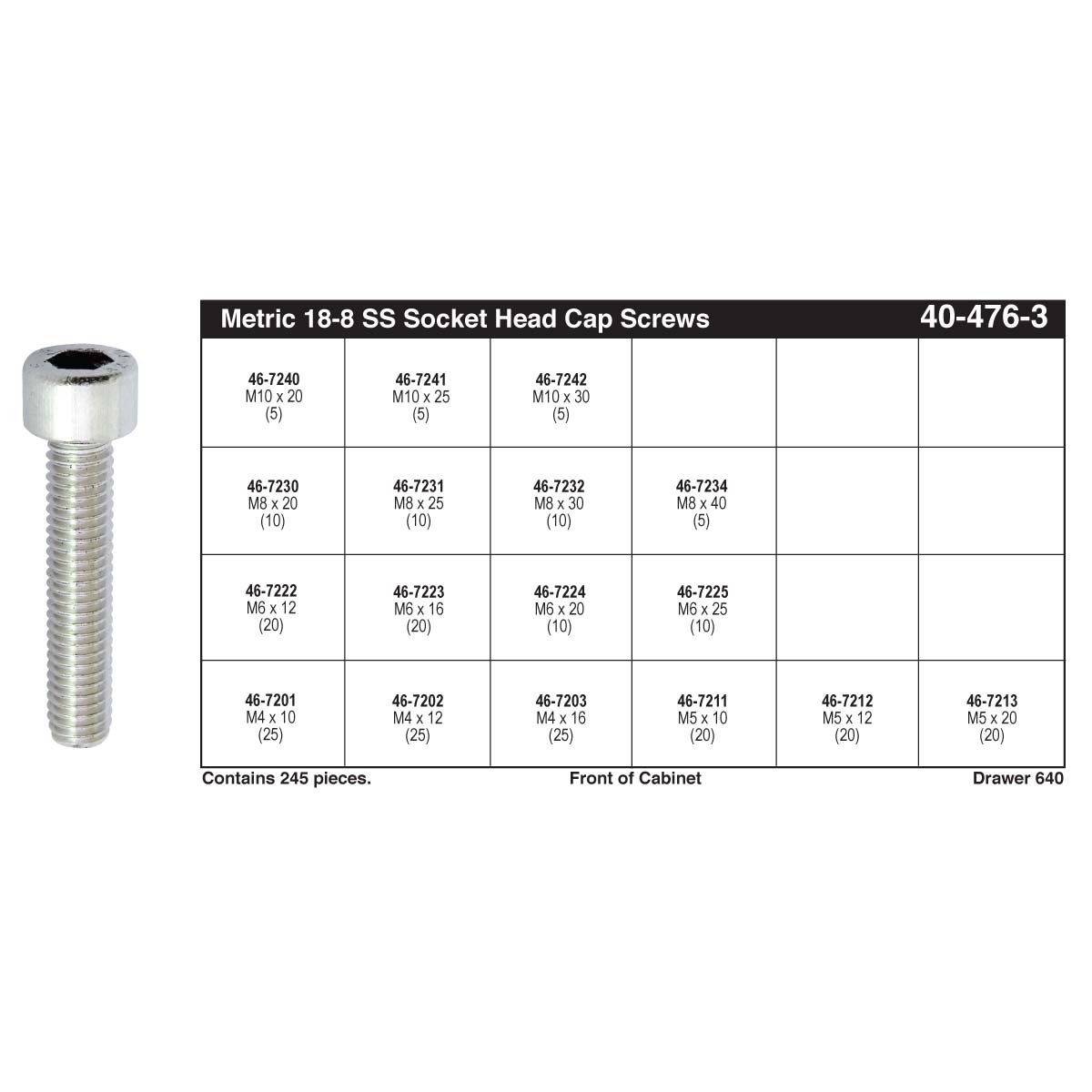 Metric 18-8 SS Socket Head Cap Screws 40-476-3

| | | | | | |
|---|---|---|---|---|---|
| 46-7240 M10 x 20 (5) | 46-7241 M10 x 25 (5) | 46-7242 M10 x 30 (5) | | | |
| 46-7230 M8 x 20 (10) | 46-7231 M8 x 25 (10) | 46-7232 M8 x 30 (10) | 46-7234 M8 x 40 (5) | | |
| 46-7222 M6 x 12 (20) | 46-7223 M6 x 16 (20) | 46-7224 M6 x 20 (10) | 46-7225 M6 x 25 (10) | | |
| 46-7201 M4 x 10 (25) | 46-7202 M4 x 12 (25) | 46-7203 M4 x 16 (25) | 46-7211 M5 x 10 (20) | 46-7212 M5 x 12 (20) | 46-7213 M5 x 20 (20) |

Contains 245 pieces. Front of Cabinet Drawer 640